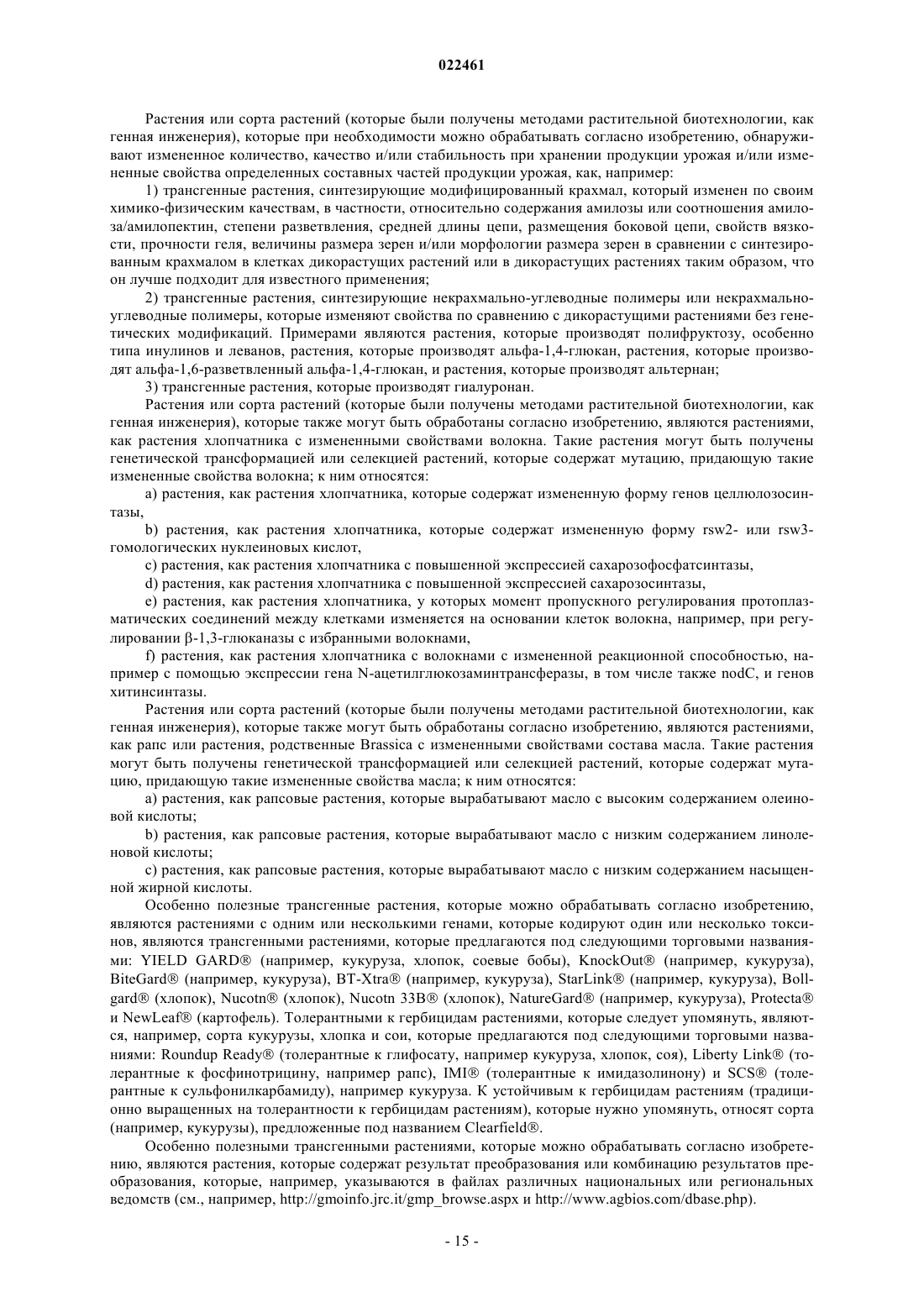 022461

Растения или сорта растений (которые были получены методами растительной биотехнологии, как генная инженерия), которые при необходимости можно обрабатывать согласно изобретению, обнаруживают измененное количество, качество и/или стабильность при хранении продукции урожая и/или измененные свойства определенных составных частей продукции урожая, как, например:

1) трансгенные растения, синтезирующие модифицированный крахмал, который изменен по своим химико-физическим качествам, в частности, относительно содержания амилозы или соотношения амилоза/амилопектин, степени разветвления, средней длины цепи, размещения боковой цепи, свойств вязкости, прочности геля, величины размера зерен и/или морфологии размера зерен в сравнении с синтезированным крахмалом в клетках дикорастущих растений или в дикорастущих растениях таким образом, что он лучше подходит для известного применения;

2) трансгенные растения, синтезирующие некрахмально-углеводные полимеры или некрахмально-углеводные полимеры, которые изменяют свойства по сравнению с дикорастущими растениями без генетических модификаций. Примерами являются растения, которые производят полифруктозу, особенно типа инулинов и леванов, растения, которые производят альфа-1,4-глюкан, растения, которые производят альфа-1,6-разветвленный альфа-1,4-глюкан, и растения, которые производят альтернан;

3) трансгенные растения, которые производят гиалуронан.

Растения или сорта растений (которые были получены методами растительной биотехнологии, как генная инженерия), которые также могут быть обработаны согласно изобретению, являются растениями, как растения хлопчатника с измененными свойствами волокна. Такие растения могут быть получены генетической трансформацией или селекцией растений, которые содержат мутацию, придающую такие измененные свойства волокна; к ним относятся:

a) растения, как растения хлопчатника, которые содержат измененную форму генов целлюлозосинтазы,

b) растения, как растения хлопчатника, которые содержат измененную форму rsw2- или rsw3-гомологических нуклеиновых кислот,

c) растения, как растения хлопчатника с повышенной экспрессией сахарозофосфатсинтазы,

d) растения, как растения хлопчатника с повышенной экспрессией сахарозосинтазы,

e) растения, как растения хлопчатника, у которых момент пропускного регулирования протоплазматических соединений между клетками изменяется на основании клеток волокна, например, при регулировании β-1,3-глюканазы с избранными волокнами,

f) растения, как растения хлопчатника с волокнами с измененной реакционной способностью, например с помощью экспрессии гена N-ацетилглюкозаминтрансферазы, в том числе также nodC, и генов хитинсинтазы.

Растения или сорта растений (которые были получены методами растительной биотехнологии, как генная инженерия), которые также могут быть обработаны согласно изобретению, являются растениями, как рапс или растения, родственные Brassica с измененными свойствами состава масла. Такие растения могут быть получены генетической трансформацией или селекцией растений, которые содержат мутацию, придающую такие измененные свойства масла; к ним относятся:

a) растения, как рапсовые растения, которые вырабатывают масло с высоким содержанием олеиновой кислоты;

b) растения, как рапсовые растения, которые вырабатывают масло с низким содержанием линоленовой кислоты;

c) растения, как рапсовые растения, которые вырабатывают масло с низким содержанием насыщенной жирной кислоты.

Особенно полезные трансгенные растения, которые можно обрабатывать согласно изобретению, являются растениями с одним или несколькими генами, которые кодируют один или несколько токсинов, являются трансгенными растениями, которые предлагаются под следующими торговыми названиями: YIELD GARD® (например, кукуруза, хлопок, соевые бобы), KnockOut® (например, кукуруза), BiteGard® (например, кукуруза), BT-Xtra® (например, кукуруза), StarLink® (например, кукуруза), Bollgard® (хлопок), Nucotn® (хлопок), Nucotn 33B® (хлопок), NatureGard® (например, кукуруза), Protecta® и NewLeaf® (картофель). Толерантными к гербицидам растениями, которые следует упомянуть, являются, например, сорта кукурузы, хлопка и сои, которые предлагаются под следующими торговыми названиями: Roundup Ready® (толерантные к глифосату, например кукуруза, хлопок, соя), Liberty Link® (толерантные к фосфинотрицину, например рапс), IMI® (толерантные к имидазолинону) и SCS® (толерантные к сульфонилкарбамиду), например кукуруза. К устойчивым к гербицидам растениям (традиционно выращенных на толерантности к гербицидам растениям), которые нужно упомянуть, относят сорта (например, кукурузы), предложенные под названием Clearfield®.

Особенно полезными трансгенными растениями, которые можно обрабатывать согласно изобретению, являются растения, которые содержат результат преобразования или комбинацию результатов преобразования, которые, например, указываются в файлах различных национальных или региональных ведомств (см., например, http://gmoinfo.jrc.it/gmp_browse.aspx и http://www.agbios.com/dbase.php).

- 15 -